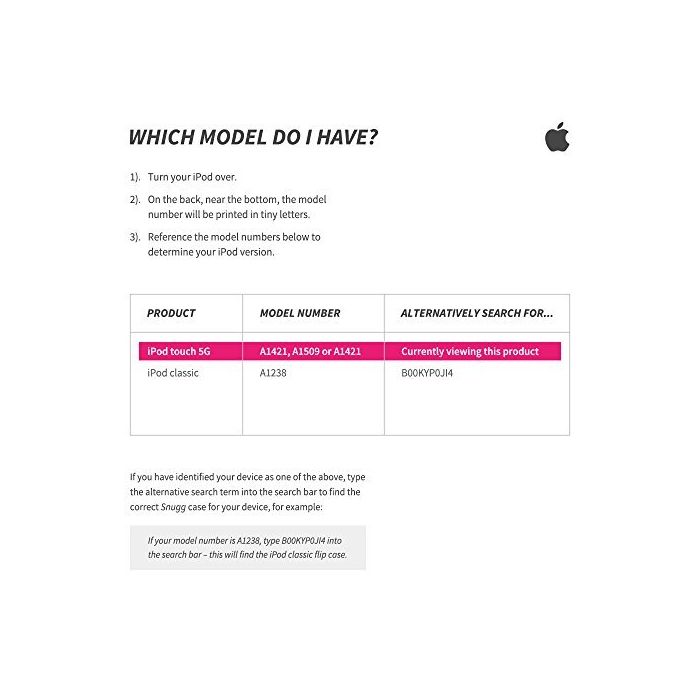 WHICH MODEL DO I HAVE?

1). Turn your iPod over.

2). On the back, near the bottom, the model number will be printed in tiny letters.

3). Reference the model numbers below to determine your iPod version.

| PRODUCT | MODEL NUMBER | ALTERNATIVELY SEARCH FOR... |
|---|---|---|
| iPod touch 5G | A1421, A1509 or A1421 | Currently viewing this product |
| iPod classic | A1238 | B00KYP0JI4 |

If you have identified your device as one of the above, type the alternative search term into the search bar to find the correct Snugg case for your device, for example:

If your model number is A1238, type B00KYP0JI4 into the search bar – this will find the iPod classic flip case.